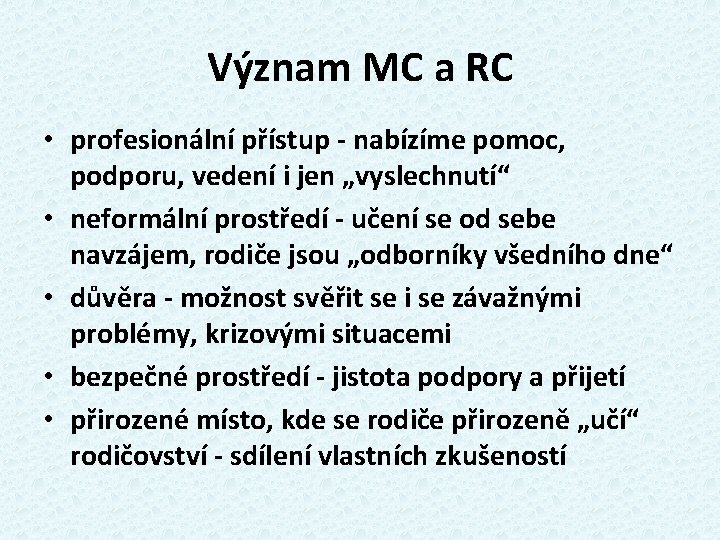 Význam MC a RC

• profesionální přístup - nabízíme pomoc, podporu, vedení i jen „vyslechnutí“
• neformální prostředí - učení se od sebe navzájem, rodiče jsou „odborníky všedního dne“
• důvěra - možnost svěřit se i se závažnými problémy, krizovými situacemi
• bezpečné prostředí - jistota podpory a přijetí
• přirozené místo, kde se rodiče přirozeně „učí“ rodičovství - sdílení vlastních zkušeností